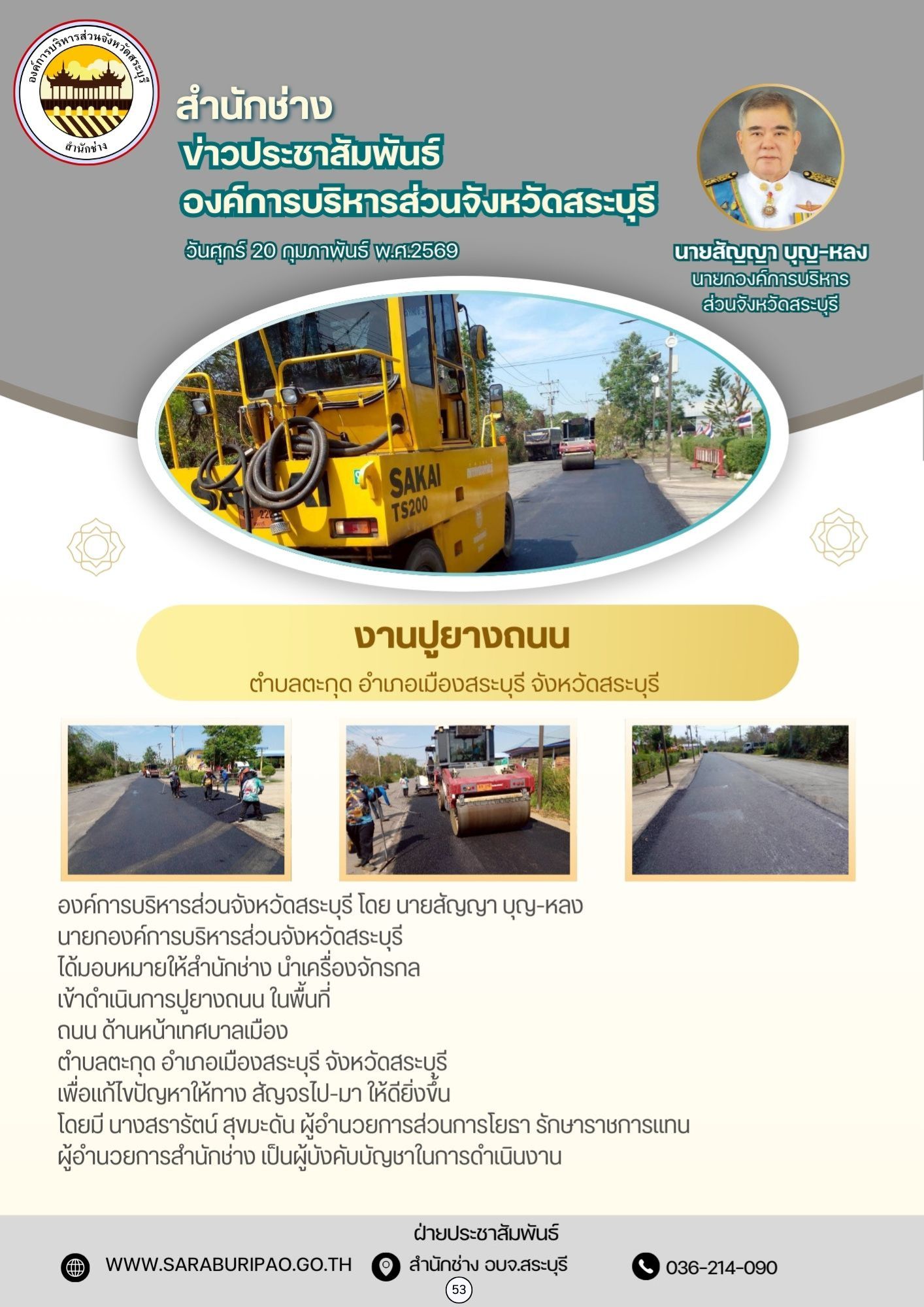 องค์การบริหารส่วนจังหวัดสระบุรี
สำนักช่าง

สำนักช่าง
ข่าวประชาสัมพันธ์
องค์การบริหารส่วนจังหวัดสระบุรี

วันศุกร์ 20 กุมภาพันธ์ พ.ศ.2569

นายสัญญา บุญ-หลง
นายกองค์การบริหาร
ส่วนจังหวัดสระบุรี

SAKAI
TS200

งานปูยางถนน
ตำบลตะกุด อำเภอเมืองสระบุรี จังหวัดสระบุรี

องค์การบริหารส่วนจังหวัดสระบุรี โดย นายสัญญา บุญ-หลง
นายกองค์การบริหารส่วนจังหวัดสระบุรี
ได้มอบหมายให้สำนักช่าง นำเครื่องจักรกล
เข้าดำเนินการปูยางถนน ในพื้นที่
ถนน ด้านหน้าเทศบาลเมือง
ตำบลตะกุด อำเภอเมืองสระบุรี จังหวัดสระบุรี
เพื่อแก้ไขปัญหาให้ทาง สัญจรไป-มา ให้ดียิ่งขึ้น
โดยมี นางสรารัตน์ สุขมะดัน ผู้อำนวยการส่วนการโยธา รักษาราชการแทน
ผู้อำนวยการสำนักช่าง เป็นผู้บังคับบัญชาในการดำเนินงาน

ฝ่ายประชาสัมพันธ์

WWW.SARABURIPAO.GO.TH สำนักช่าง อบจ.สระบุรี 036-214-090

53